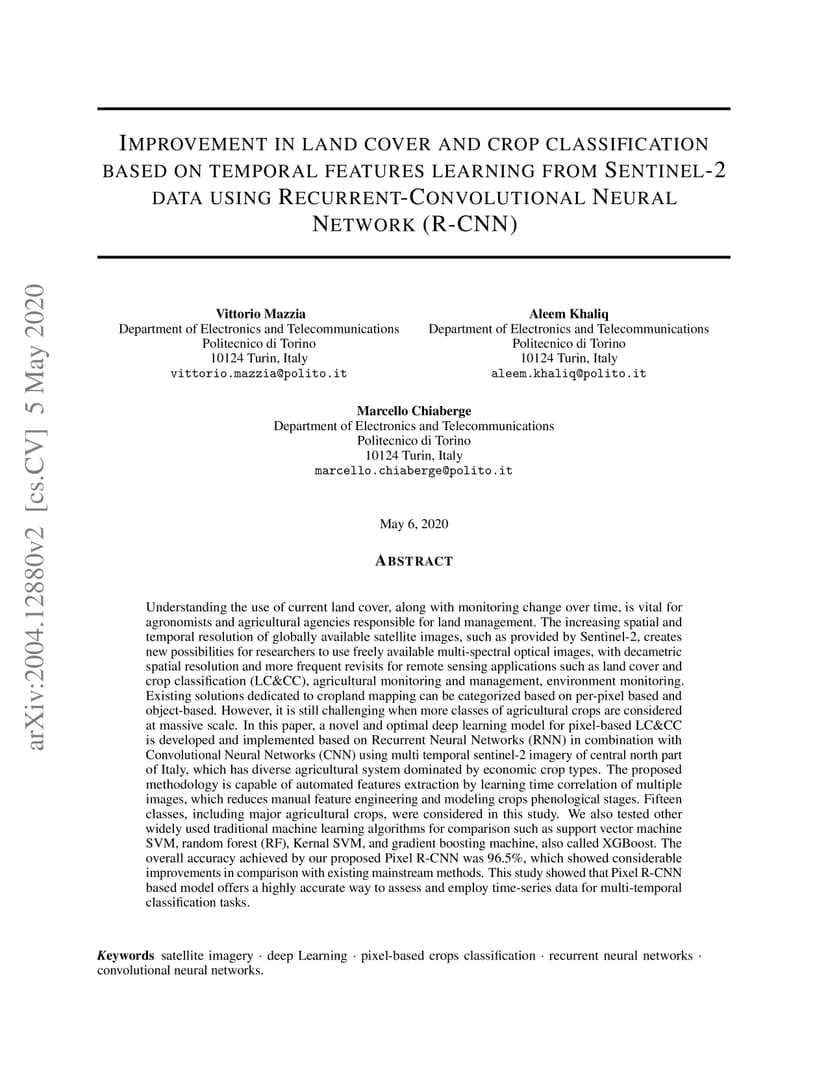 arXiv:2004.12880v2 [cs.CV] 5 May 2020

IMPROVEMENT IN LAND COVER AND CROP CLASSIFICATION BASED ON TEMPORAL FEATURES LEARNING FROM SENTINEL-2 DATA USING RECURRENT-CONVOLUTIONAL NEURAL NETWORK (R-CNN)

Vittorio Mazzia
Department of Electronics and Telecommunications
Politecnico di Torino
10124 Turin, Italy
vittorio.mazzia@polito.it

Aleem Khaliq
Department of Electronics and Telecommunications
Politecnico di Torino
10124 Turin, Italy
aleem.khaliq@polito.it

Marcello Chiaberge
Department of Electronics and Telecommunications
Politecnico di Torino
10124 Turin, Italy
marcello.chiaberge@polito.it

May 6, 2020

ABSTRACT

Understanding the use of current land cover, along with monitoring change over time, is vital for agronomists and agricultural agencies responsible for land management. The increasing spatial and temporal resolution of globally available satellite images, such as provided by Sentinel-2, creates new possibilities for researchers to use freely available multi-spectral optical images, with decametric spatial resolution and more frequent revisits for remote sensing applications such as land cover and crop classification (LC&CC), agricultural monitoring and management, environment monitoring. Existing solutions dedicated to cropland mapping can be categorized based on per-pixel based and object-based. However, it is still challenging when more classes of agricultural crops are considered at massive scale. In this paper, a novel and optimal deep learning model for pixel-based LC&CC is developed and implemented based on Recurrent Neural Networks (RNN) in combination with Convolutional Neural Networks (CNN) using multi temporal sentinel-2 imagery of central north part of Italy, which has diverse agricultural system dominated by economic crop types. The proposed methodology is capable of automated features extraction by learning time correlation of multiple images, which reduces manual feature engineering and modeling crops phenological stages. Fifteen classes, including major agricultural crops, were considered in this study. We also tested other widely used traditional machine learning algorithms for comparison such as support vector machine SVM, random forest (RF), Kernal SVM, and gradient boosting machine, also called XGBoost. The overall accuracy achieved by our proposed Pixel R-CNN was 96.5%, which showed considerable improvements in comparison with existing mainstream methods. This study showed that Pixel R-CNN based model offers a highly accurate way to assess and employ time-series data for multi-temporal classification tasks.

Keywords satellite imagery · deep Learning · pixel-based crops classification · recurrent neural networks · convolutional neural networks.